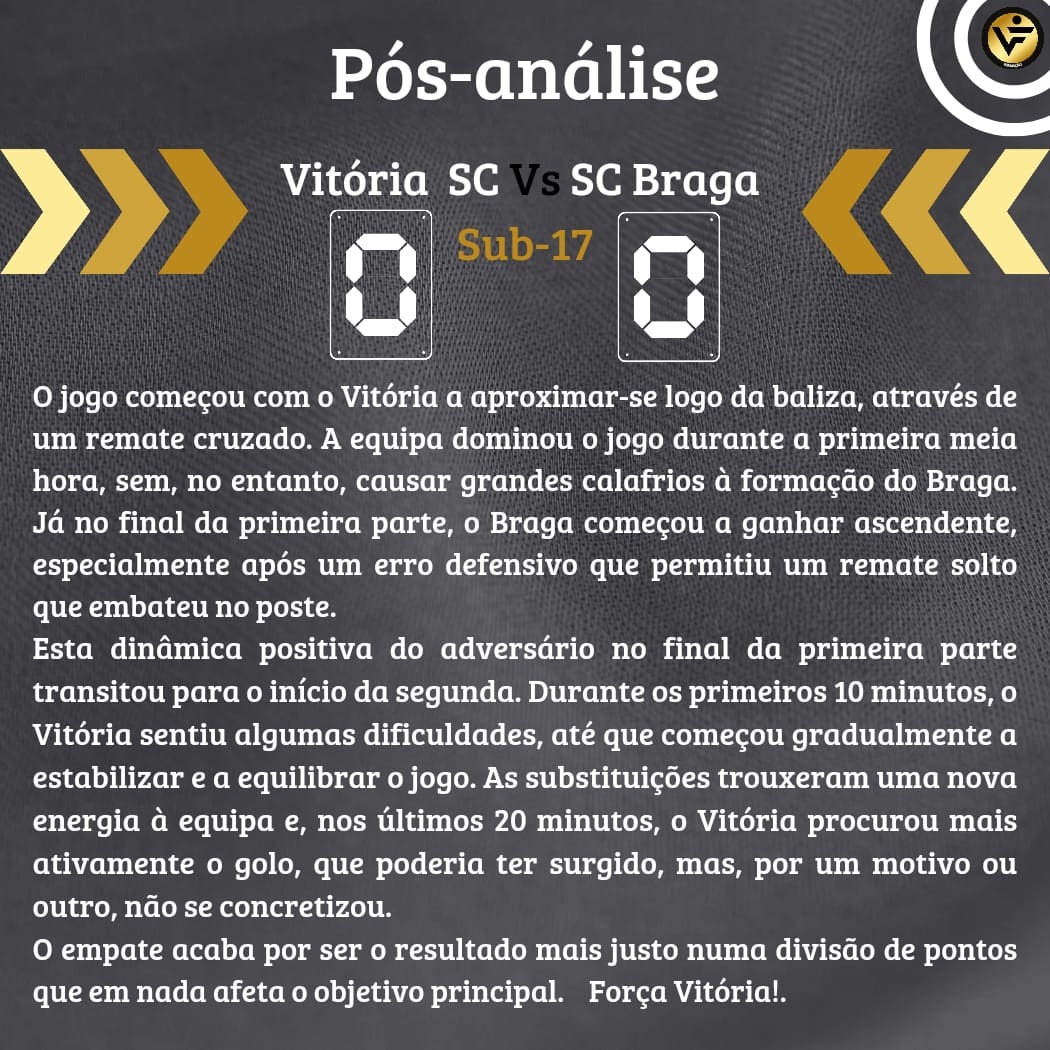 Pós-análise

Vitória SC Vs SC Braga

0 Sub-17 0

O jogo começou com o Vitória a aproximar-se logo da baliza, através de um remate cruzado. A equipa dominou o jogo durante a primeira meia hora, sem, no entanto, causar grandes calafrios à formação do Braga. Já no final da primeira parte, o Braga começou a ganhar ascendente, especialmente após um erro defensivo que permitiu um remate solto que embateu no poste.
Esta dinâmica positiva do adversário no final da primeira parte transitou para o início da segunda. Durante os primeiros 10 minutos, o Vitória sentiu algumas dificuldades, até que começou gradualmente a estabilizar e a equilibrar o jogo. As substituições trouxeram uma nova energia à equipa e, nos últimos 20 minutos, o Vitória procurou mais ativamente o golo, que poderia ter surgido, mas, por um motivo ou outro, não se concretizou.
O empate acaba por ser o resultado mais justo numa divisão de pontos que em nada afeta o objetivo principal. Força Vitória!.